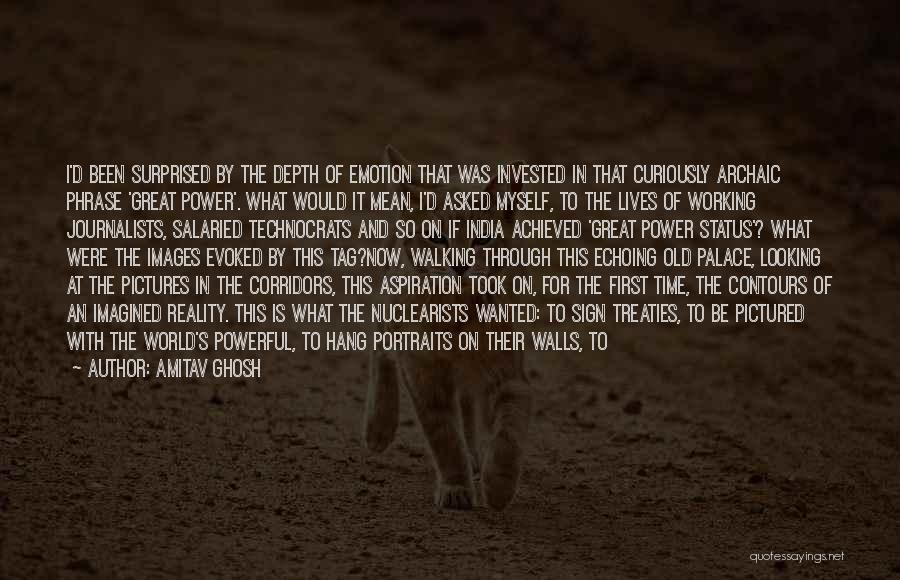 I'D BEEN SURPRISED BY THE DEPTH OF EMOTION THAT WAS INVESTED IN THAT CURIOUSLY ARCHAIC PHRASE 'GREAT POWER'. WHAT WOULD IT MEAN, I'D ASKED MYSELF, TO THE LIVES OF WORKING JOURNALISTS, SALARIED TECHNOCRATS AND SO ON IF INDIA ACHIEVED 'GREAT POWER STATUS'? WHAT WERE THE IMAGES EVOKED BY THIS TAG?NOW, WALKING THROUGH THIS ECHOING OLD PALACE, LOOKING AT THE PICTURES IN THE CORRIDORS, THIS ASPIRATION TOOK ON, FOR THE FIRST TIME, THE CONTOURS OF AN IMAGINED REALITY. THIS IS WHAT THE NUCLEARISTS WANTED: TO SIGN TREATIES, TO BE PICTURED WITH THE WORLD'S POWERFUL, TO HANG PORTRAITS ON THEIR WALLS, TO

- AUTHOR: AMITAV GHOSH

quotessayings.net